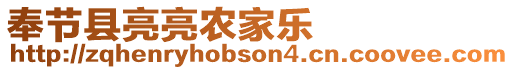 奉节县亮亮农家乐
http://zqhenryhobson4.cn.coovee.com